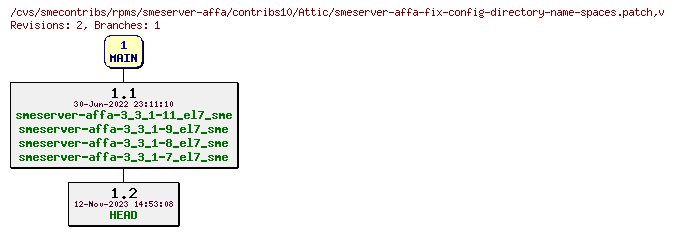 /cvs/smecontribs/rpms/smeserver-affa/contribs10/Attic/smeserver-affa-fix-config-directory-name-spaces.patch,v
Revisions: 2, Branches: 1

1
MAIN

1.1
30-Jun-2022 23:11:10
smeserver-affa-3_3_1-11_el7_sme
smeserver-affa-3_3_1-9_el7_sme
smeserver-affa-3_3_1-8_el7_sme
smeserver-affa-3_3_1-7_el7_sme

1.2
12-Nov-2023 14:53:08
HEAD